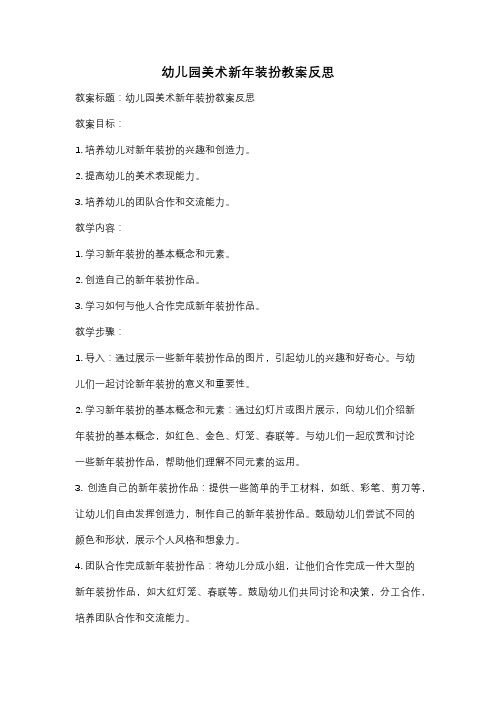 幼儿园美术新年装扮教案反思

教案标题：幼儿园美术新年装扮教案反思

教案目标：

1. 培养幼儿对新年装扮的兴趣和创造力。

2. 提高幼儿的美术表现能力。

3. 培养幼儿的团队合作和交流能力。

教学内容：

1. 学习新年装扮的基本概念和元素。

2. 创造自己的新年装扮作品。

3. 学习如何与他人合作完成新年装扮作品。

教学步骤：

1. 导入：通过展示一些新年装扮作品的图片，引起幼儿的兴趣和好奇心。与幼儿们一起讨论新年装扮的意义和重要性。

2. 学习新年装扮的基本概念和元素：通过幻灯片或图片展示，向幼儿们介绍新年装扮的基本概念，如红色、金色、灯笼、春联等。与幼儿们一起欣赏和讨论一些新年装扮作品，帮助他们理解不同元素的运用。

3. 创造自己的新年装扮作品：提供一些简单的手工材料，如纸、彩笔、剪刀等，让幼儿们自由发挥创造力，制作自己的新年装扮作品。鼓励幼儿们尝试不同的颜色和形状，展示个人风格和想象力。

4. 团队合作完成新年装扮作品：将幼儿分成小组，让他们合作完成一件大型的新年装扮作品，如大红灯笼、春联等。鼓励幼儿们共同讨论和决策，分工合作，培养团队合作和交流能力。